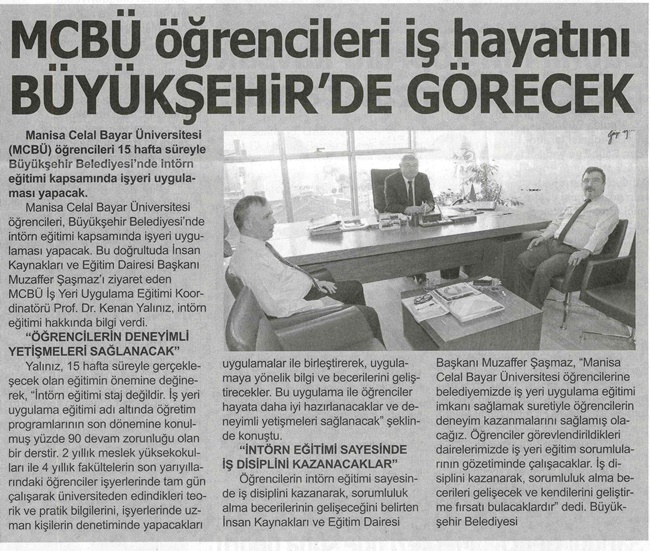 MCBÜ öğrencileri iş hayatını BÜYÜKŞEHİR'DE GÖRECEK

Manisa Celal Bayar Üniversitesi (MCBÜ) öğrencileri 15 hafta süreyle Büyükşehir Belediyesi'nde intörn eğitimi kapsamında işyeri uygulaması yapacak.

Manisa Celal Bayar Üniversitesi öğrencileri, Büyükşehir Belediyesi'nde intörn eğitimi kapsamında işyeri uygulaması yapacak. Bu doğrultuda İnsan Kaynakları ve Eğitim Dairesi Başkanı Muzaffer Şaşmaz'ı ziyaret eden MCBÜ İş Yeri Uygulama Eğitimi Koordinatörü Prof. Dr. Kenan Yalınız, intörn eğitimi hakkında bilgi verdi.

"ÖĞRENCİLERİN DENEYİMLİ YETİŞMELERİ SAĞLANACAK"

Yalınız, 15 hafta süreyle gerçekleşecek olan eğitimin önemine değinerek, "İntörn eğitimi staj değildir. İş yeri uygulama eğitimi adı altında öğretim programlarının son dönemine konulmuş yüzde 90 devam zorunluğu olan bir derstir. 2 yıllık meslek yüksekokulları ile 4 yıllık fakültelerin son yarıyıllarındaki öğrenciler işyerlerinde tam gün çalışarak üniversiteden edindikleri teorik ve pratik bilgilerini, işyerlerinde uzman kişilerin denetiminde yapacakları uygulamalar ile birleştirerek, uygulamaya yönelik bilgi ve becerilerini geliştirecekler. Bu uygulama ile öğrenciler hayata daha iyi hazırlanacaklar ve deneyimli yetişmeleri sağlanacak" şeklinde konuştu.

"İNTÖRN EĞİTİMİ SAYESİNDE İŞ DİSİPLİNİ KAZANACAKLAR"

Öğrencilerin intörn eğitimi sayesinde iş disiplini kazanarak, sorumluluk alma becerilerinin gelişeceğini belirten İnsan Kaynakları ve Eğitim Dairesi Başkanı Muzaffer Şaşmaz, "Manisa Celal Bayar Üniversitesi öğrencilerine belediyemizde iş yeri uygulama eğitimi imkanı sağlamak suretiyle öğrencilerin deneyim kazanmalarını sağlamış olacağız. Öğrenciler görevlendirildikleri dairelerimizde iş yeri eğitim sorumlularının gözetiminde çalışacaklar. İş disiplini kazanarak, sorumluluk alma becerileri gelişecek ve kendilerini geliştirme fırsatı bulacaklardır" dedi. Büyükşehir Belediyesi